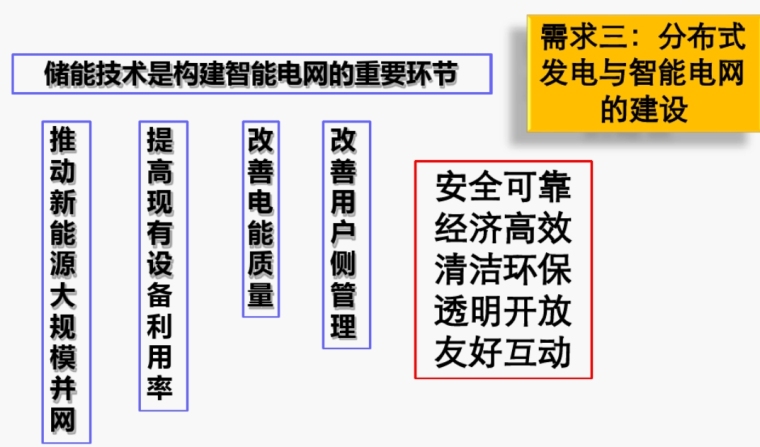 需求三：分布式发电与智能电网的建设

储能技术是构建智能电网的重要环节

推动新能源大规模并网

提高现有设备利用率

改善电能质量

改善用户侧管理

安全可靠
经济高效
清洁环保
透明开放
友好互动